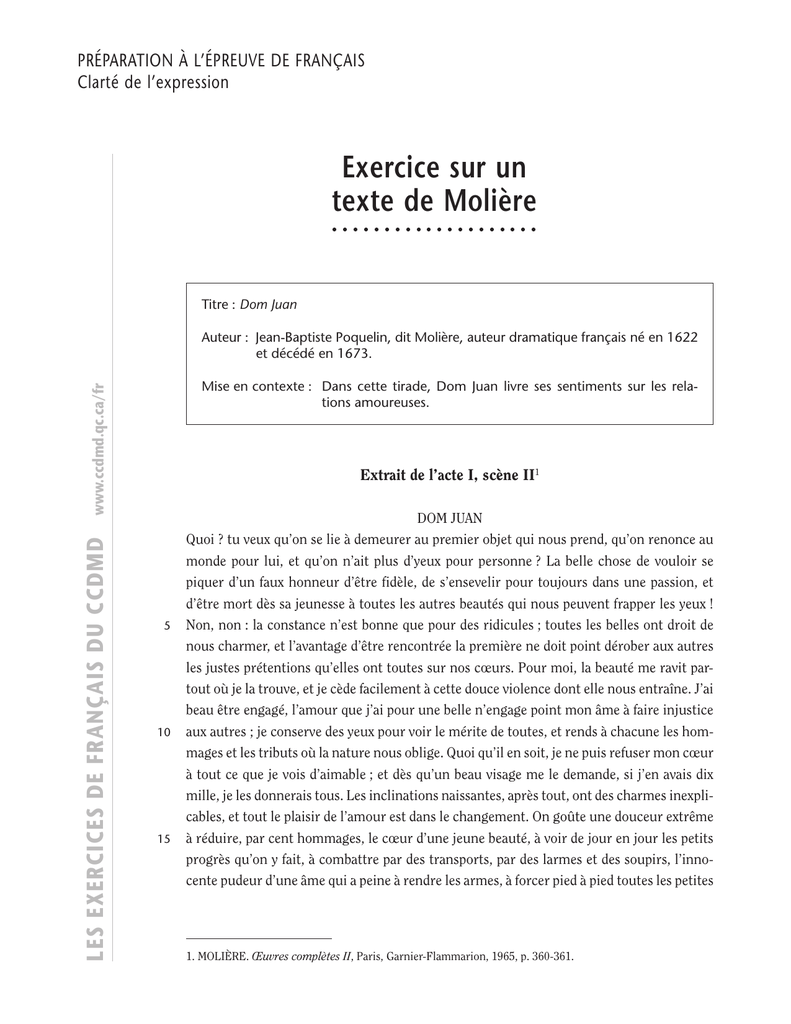 PRÉPARATION À L'ÉPREUVE DE FRANÇAIS
Clarté de l'expression

LES EXERCICES DE FRANÇAIS DU CCDMD www.ccdmd.qc.ca/fr

Exercice sur un texte de Molière

Titre : Dom Juan

Auteur : Jean-Baptiste Poquelin, dit Molière, auteur dramatique français né en 1622 et décédé en 1673.

Mise en contexte : Dans cette tirade, Dom Juan livre ses sentiments sur les relations amoureuses.

Extrait de l'acte I, scène II$^1$

DOM JUAN

Quoi ? tu veux qu'on se lie à demeurer au premier objet qui nous prend, qu'on renonce au monde pour lui, et qu'on n'ait plus d'yeux pour personne ? La belle chose de vouloir se piquer d'un faux honneur d'être fidèle, de s'ensevelir pour toujours dans une passion, et d'être mort dès sa jeunesse à toutes les autres beautés qui nous peuvent frapper les yeux ! 5 Non, non : la constance n'est bonne que pour des ridicules ; toutes les belles ont droit de nous charmer, et l'avantage d'être rencontrée la première ne doit point dérober aux autres les justes prétentions qu'elles ont toutes sur nos cœurs. Pour moi, la beauté me ravit partout où je la trouve, et je cède facilement à cette douce violence dont elle nous entraîne. J'ai beau être engagé, l'amour que j'ai pour une belle n'engage point mon âme à faire injustice 10 aux autres ; je conserve des yeux pour voir le mérite de toutes, et rends à chacune les hommages et les tributs où la nature nous oblige. Quoi qu'il en soit, je ne puis refuser mon cœur à tout ce que je vois d'aimable ; et dès qu'un beau visage me le demande, si j'en avais dix mille, je les donnerais tous. Les inclinations naissantes, après tout, ont des charmes inexplicables, et tout le plaisir de l'amour est dans le changement. On goûte une douceur extrême 15 à réduire, par cent hommages, le cœur d'une jeune beauté, à voir de jour en jour les petits progrès qu'on y fait, à combattre par des transports, par des larmes et des soupirs, l'innocente pudeur d'une âme qui a peine à rendre les armes, à forcer pied à pied toutes les petites

1. MOLIÈRE. Œuvres complètes II, Paris, Garnier-Flammarion, 1965, p. 360-361.